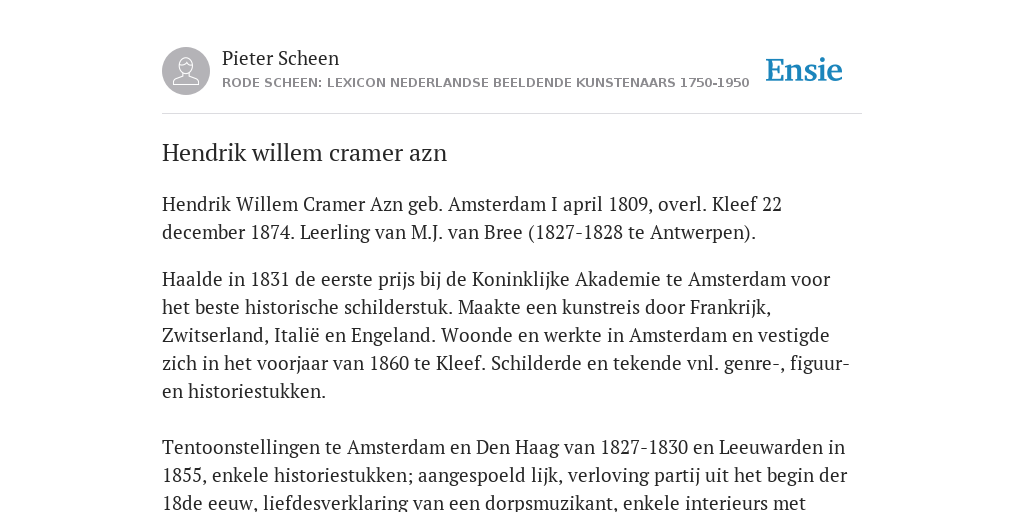 Pieter Scheen
RODE SCHEEN: LEXICON NEDERLANDSE BEELDENDE KUNSTENAARS 1750-1950

Ensie

Hendrik willem cramer azn

Hendrik Willem Cramer Azn geb. Amsterdam I april 1809, overl. Kleef 22 december 1874. Leerling van M.J. van Bree (1827-1828 te Antwerpen).

Haalde in 1831 de eerste prijs bij de Koninklijke Akademie te Amsterdam voor het beste historische schilderstuk. Maakte een kunstreis door Frankrijk, Zwitserland, Italië en Engeland. Woonde en werkte in Amsterdam en vestigde zich in het voorjaar van 1860 te Kleef. Schilderde en tekende vnl. genre-, figuur- en historiestukken.

Tentoonstellingen te Amsterdam en Den Haag van 1827-1830 en Leeuwarden in 1855, enkele historiestukken; aangespoeld lijk, verloving partij uit het begin der 18de eeuw, liefdesverklaring van een dorpsmuzikant, enkele interieurs met